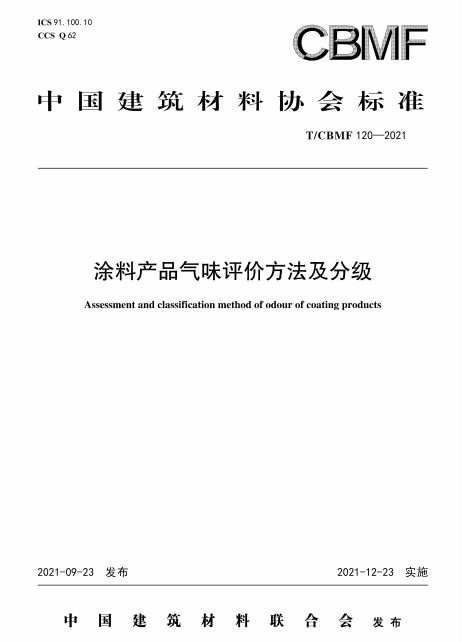 ICS 91.100.10
CCS Q 62

CBMF

中国建筑材料协会标准

T/CBMF 120—2021

涂料产品气味评价方法及分级

Assessment and classification method of odour of coating products

2021-09-23 发布

2021-12-23 实施

中国建筑材料联合会 发布